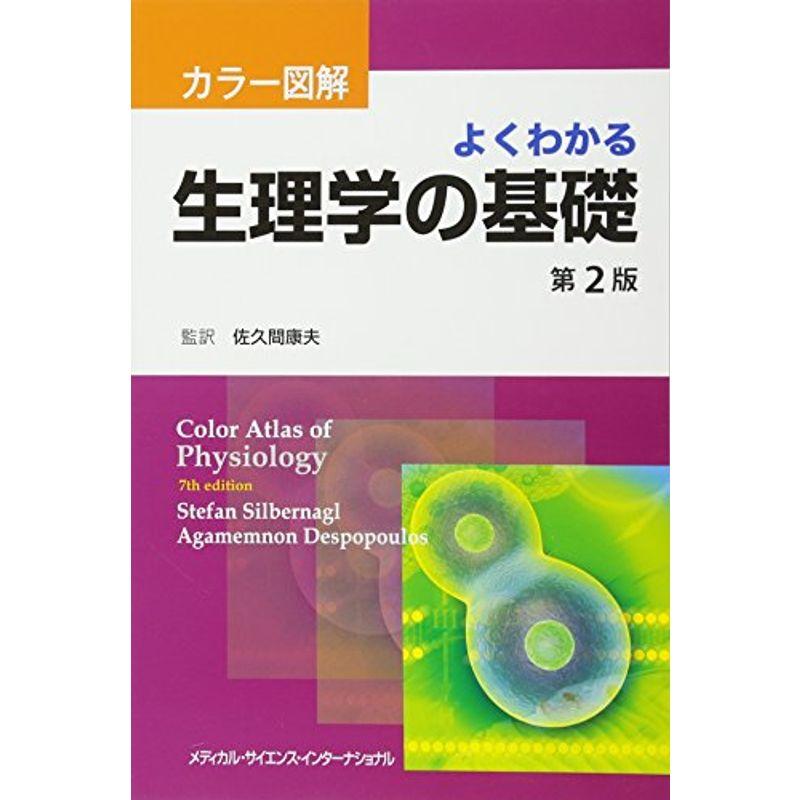 カラー図解

よくわかる
生理学の基礎
第2版

監訳　佐久間康夫

Color Atlas of
Physiology
7th edition
Stefan Silbernagl
Agamemnon Despopoulos

メディカル・サイエンス・インターナショナル